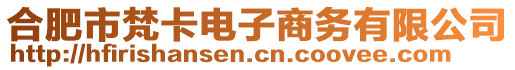 合肥市梵卡电子商务有限公司
http://hfirishansen.cn.coovee.com